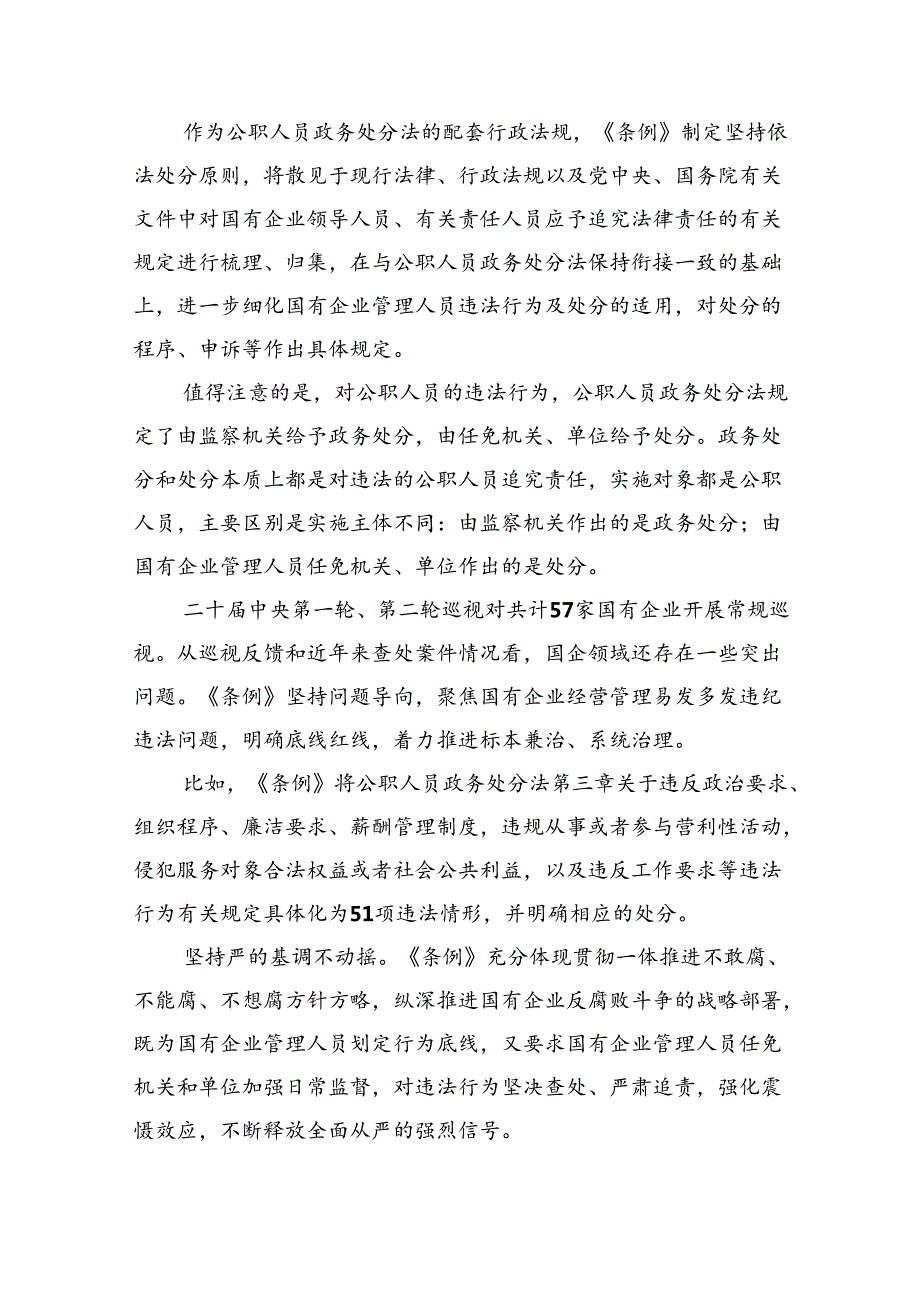 作为公职人员政务处分法的配套行政法规，《条例》制定坚持依法处分原则，将散见于现行法律、行政法规以及党中央、国务院有关文件中对国有企业领导人员、有关责任人员应予追究法律责任的有关规定进行梳理、归集，在与公职人员政务处分法保持衔接一致的基础上，进一步细化国有企业管理人员违法行为及处分的适用，对处分的程序、申诉等作出具体规定。

值得注意的是，对公职人员的违法行为，公职人员政务处分法规定了由监察机关给予政务处分，由任免机关、单位给予处分。政务处分和处分本质上都是对违法的公职人员追究责任，实施对象都是公职人员，主要区别是实施主体不同：由监察机关作出的是政务处分；由国有企业管理人员任免机关、单位作出的是处分。

二十届中央第一轮、第二轮巡视对共计57家国有企业开展常规巡视。从巡视反馈和近年来查处案件情况看，国企领域还存在一些突出问题。《条例》坚持问题导向，聚焦国有企业经营管理易发多发违纪违法问题，明确底线红线，着力推进标本兼治、系统治理。

比如，《条例》将公职人员政务处分法第三章关于违反政治要求、组织程序、廉洁要求、薪酬管理制度，违规从事或者参与营利性活动，侵犯服务对象合法权益或者社会公共利益，以及违反工作要求等违法行为有关规定具体化为51项违法情形，并明确相应的处分。

坚持严的基调不动摇。《条例》充分体现贯彻一体推进不敢腐、不能腐、不想腐方针方略，纵深推进国有企业反腐败斗争的战略部署，既为国有企业管理人员划定行为底线，又要求国有企业管理人员任免机关和单位加强日常监督，对违法行为坚决查处、严肃追责，强化震慑效应，不断释放全面从严的强烈信号。